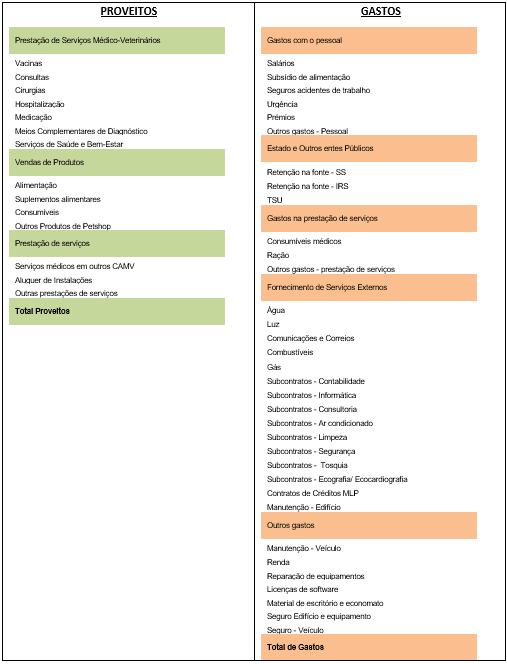 PROVEITOS

Prestação de Serviços Médico-Veterinários

Vacinas
Consultas
Cirurgias
Hospitalização
Medicação
Meios Complementares de Diagnóstico
Serviços de Saúde e Bem-Estar

Vendas de Produtos

Alimentação
Suplementos alimentares
Consumíveis
Outros Produtos de Petshop

Prestação de serviços

Serviços médicos em outros CAMV
Aluguer de Instalações
Outras prestações de serviços

Total Proveitos

GASTOS

Gastos com o pessoal

Salários
Subsídio de alimentação
Seguros acidentes de trabalho
Urgência
Prémios
Outros gastos - Pessoal

Estado e Outros entes Públicos

Retenção na fonte - SS
Retenção na fonte - IRS
TSU

Gastos na prestação de serviços

Consumíveis médicos
Ração
Outros gastos - prestação de serviços

Fornecimento de Serviços Externos

Água
Luz
Comunicações e Correios
Combustíveis
Gás
Subcontratos - Contabilidade
Subcontratos - Informática
Subcontratos - Consultoria
Subcontratos - Ar condicionado
Subcontratos - Limpeza
Subcontratos - Segurança
Subcontratos - Tosquia
Subcontratos - Ecografia/ Ecocardiografia
Contratos de Créditos MLP
Manutenção - Edifício

Outros gastos

Manutenção - Veículo
Renda
Reparação de equipamentos
Licenças de software
Material de escritório e economato
Seguro Edifício e equipamento
Seguro - Veículo

Total de Gastos